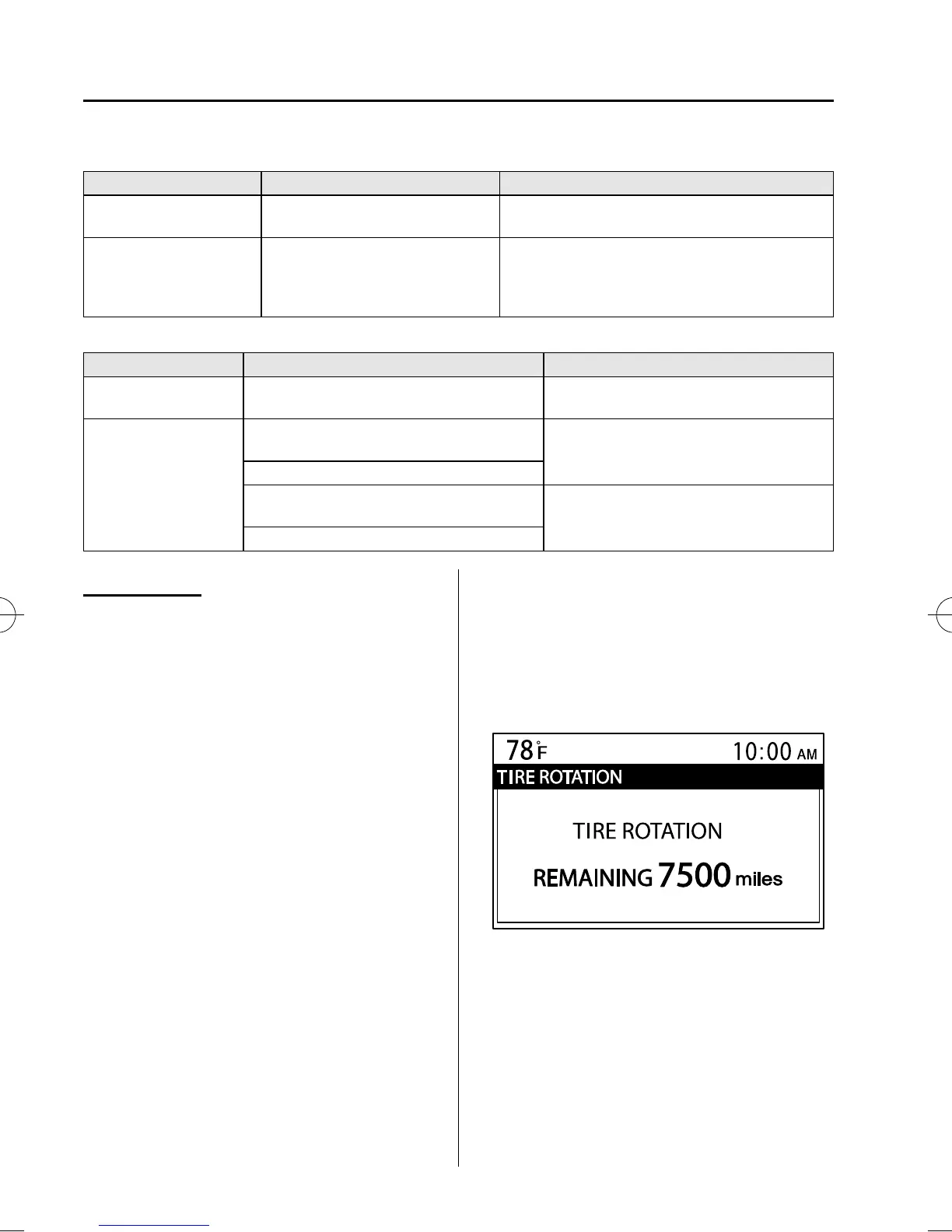 78°F 10:00 AM
TIRE ROTATION

TIRE ROTATION

REMAINING 7500 miles